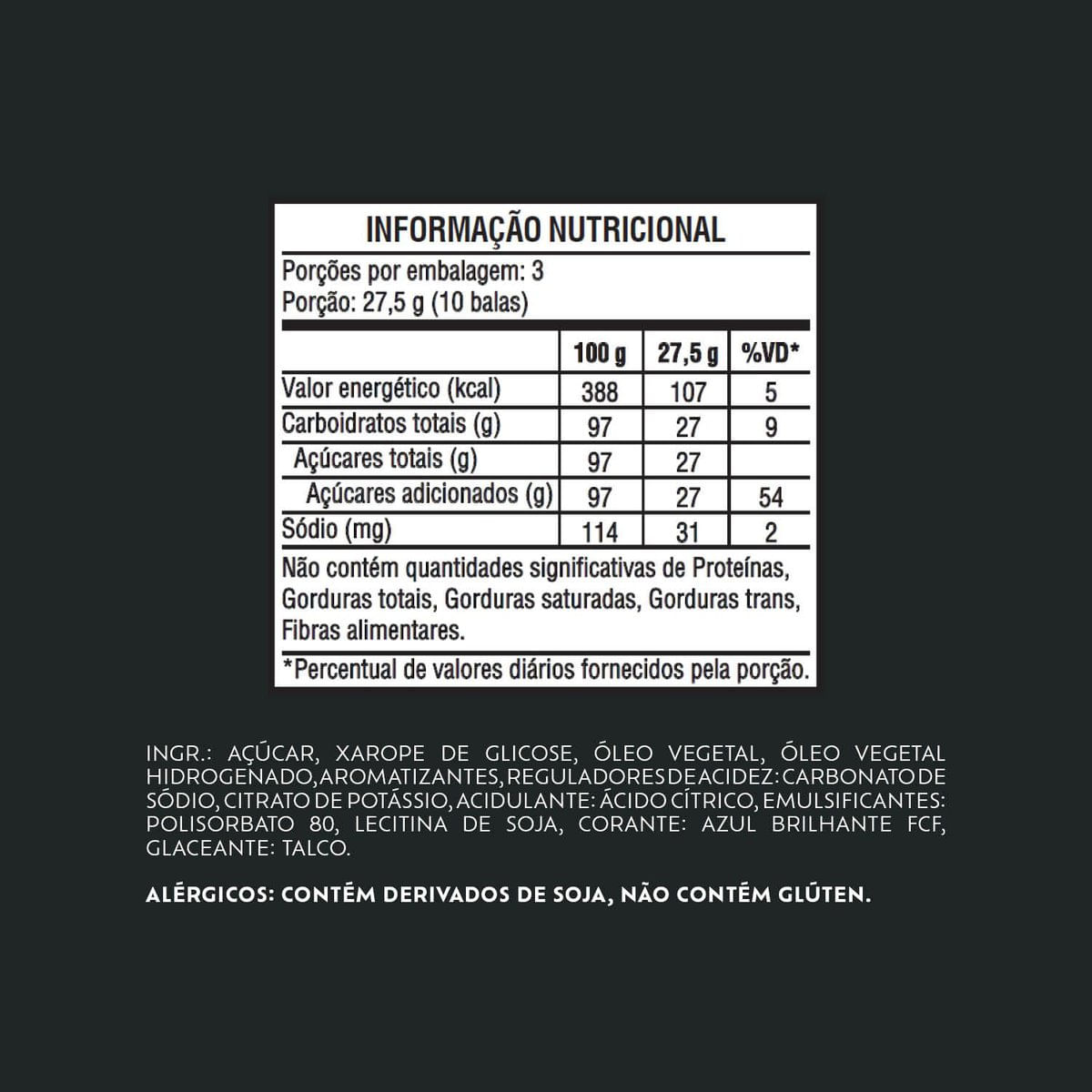 INFORMAÇÃO NUTRICIONAL

Porções por embalagem: 3
Porção: 27,5 g (10 balas)

| | 100 g | 27,5 g | %VD* |
|---|---|---|---|
| Valor energético (kcal) | 388 | 107 | 5 |
| Carboidratos totais (g) | 97 | 27 | 9 |
| Açúcares totais (g) | 97 | 27 | |
| Açúcares adicionados (g) | 97 | 27 | 54 |
| Sódio (mg) | 114 | 31 | 2 |

Não contém quantidades significativas de Proteínas, Gorduras totais, Gorduras saturadas, Gorduras trans, Fibras alimentares.

*Percentual de valores diários fornecidos pela porção.

INGR.: AÇÚCAR, XAROPE DE GLICOSE, ÓLEO VEGETAL, ÓLEO VEGETAL HIDROGENADO, AROMATIZANTES, REGULADORES DE ACIDEZ: CARBONATO DE SÓDIO, CITRATO DE POTÁSSIO, ACIDULANTE: ÁCIDO CÍTRICO, EMULSIFICANTES: POLISORBATO 80, LECITINA DE SOJA, CORANTE: AZUL BRILHANTE FCF, GLACEANTE: TALCO.

ALÉRGICOS: CONTÉM DERIVADOS DE SOJA, NÃO CONTÉM GLÚTEN.